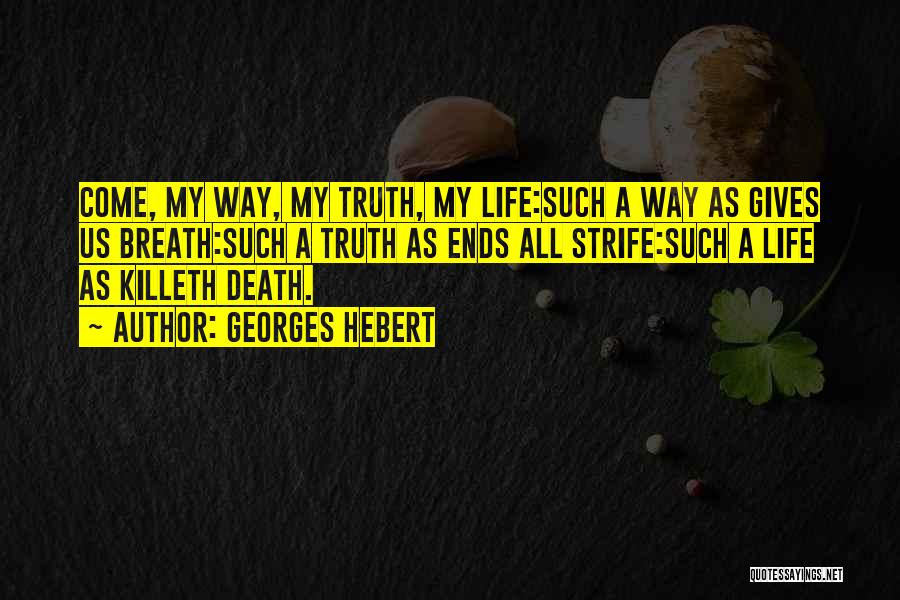 COME, MY WAY, MY TRUTH, MY LIFE:SUCH A WAY AS GIVES US BREATH:SUCH A TRUTH AS ENDS ALL STRIFE:SUCH A LIFE AS KILLETH DEATH.
— AUTHOR: GEORGES HEBERT

QUOTESSAYINGS.NET